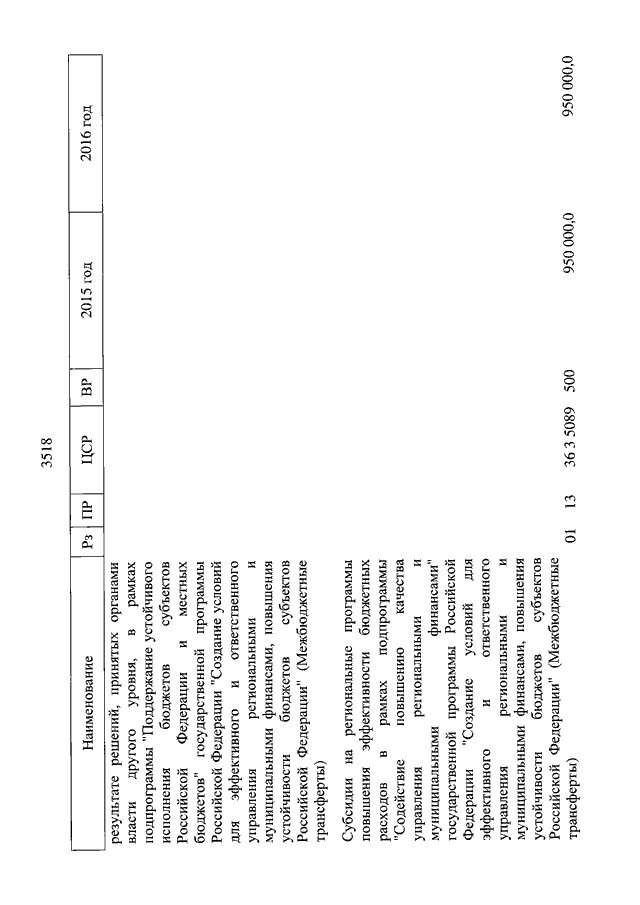 3518

| Наименование | Рз | ПР | ЦСР | ВР | 2015 год | 2016 год |
|---|---|---|---|---|---|---|
| результате решений, принятых органами власти другого уровня, в рамках подпрограммы "Поддержание устойчивого исполнения бюджетов субъектов Российской Федерации и местных бюджетов" государственной программы Российской Федерации "Создание условий для эффективного и ответственного управления региональными и муниципальными финансами, повышения устойчивости бюджетов субъектов Российской Федерации" (Межбюджетные трансферты) | | | | | | |
| Субсидии на региональные программы повышения эффективности бюджетных расходов в рамках подпрограммы "Содействие повышению качества управления региональными и муниципальными финансами" государственной программы Российской Федерации "Создание условий для эффективного и ответственного управления региональными и муниципальными финансами, повышения устойчивости бюджетов субъектов Российской Федерации" (Межбюджетные трансферты) | 01 | 13 | 36 3 5089 | 500 | 950 000,0 | 950 000,0 |